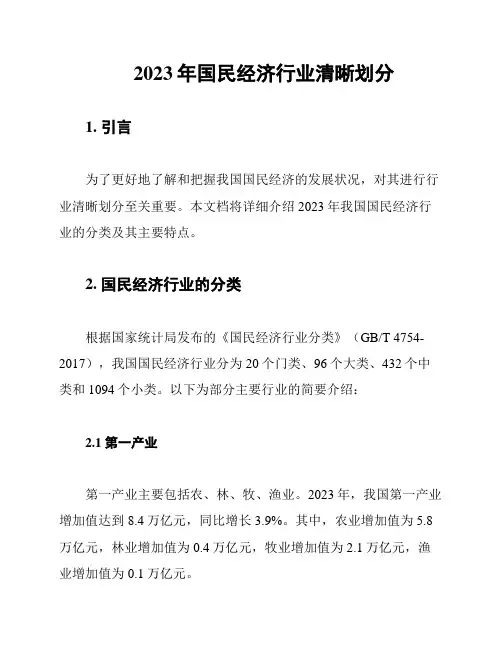 2023 年国民经济行业清晰划分

1. 引言

为了更好地了解和把握我国国民经济的发展状况，对其进行行业清晰划分至关重要。本文档将详细介绍 2023 年我国国民经济行业的分类及其主要特点。

2. 国民经济行业的分类

根据国家统计局发布的《国民经济行业分类》（GB/T 4754-2017），我国国民经济行业分为 20 个门类、96 个大类、432 个中类和 1094 个小类。以下为部分主要行业的简要介绍：

2.1 第一产业

第一产业主要包括农、林、牧、渔业。2023 年，我国第一产业增加值达到 8.4 万亿元，同比增长 3.9%。其中，农业增加值为 5.8 万亿元，林业增加值为 0.4 万亿元，牧业增加值为 2.1 万亿元，渔业增加值为 0.1 万亿元。